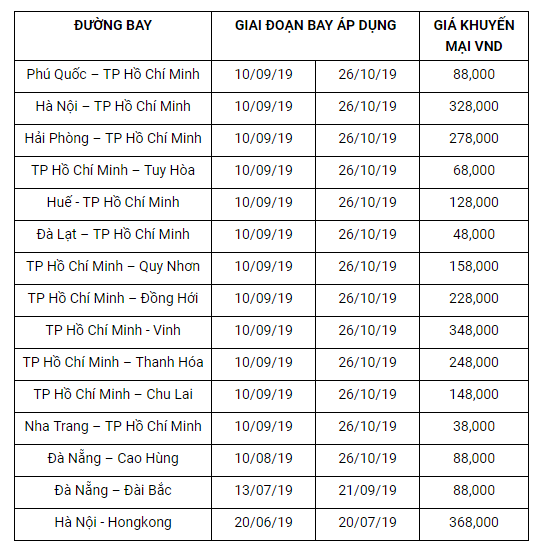 | ĐƯỜNG BAY | GIAI ĐOẠN BAY ÁP DỤNG | | GIÁ KHUYẾN MẠI VND |
|---|---|---|---|
| Phú Quốc – TP Hồ Chí Minh | 10/09/19 | 26/10/19 | 88,000 |
| Hà Nội – TP Hồ Chí Minh | 10/09/19 | 26/10/19 | 328,000 |
| Hải Phòng – TP Hồ Chí Minh | 10/09/19 | 26/10/19 | 278,000 |
| TP Hồ Chí Minh – Tuy Hòa | 10/09/19 | 26/10/19 | 68,000 |
| Huế - TP Hồ Chí Minh | 10/09/19 | 26/10/19 | 128,000 |
| Đà Lạt – TP Hồ Chí Minh | 10/09/19 | 26/10/19 | 48,000 |
| TP Hồ Chí Minh – Quy Nhơn | 10/09/19 | 26/10/19 | 158,000 |
| TP Hồ Chí Minh – Đồng Hới | 10/09/19 | 26/10/19 | 228,000 |
| TP Hồ Chí Minh - Vinh | 10/09/19 | 26/10/19 | 348,000 |
| TP Hồ Chí Minh – Thanh Hóa | 10/09/19 | 26/10/19 | 248,000 |
| TP Hồ Chí Minh – Chu Lai | 10/09/19 | 26/10/19 | 148,000 |
| Nha Trang – TP Hồ Chí Minh | 10/09/19 | 26/10/19 | 38,000 |
| Đà Nẵng – Cao Hùng | 10/08/19 | 26/10/19 | 88,000 |
| Đà Nẵng – Đài Bắc | 13/07/19 | 21/09/19 | 88,000 |
| Hà Nội - Hongkong | 20/06/19 | 20/07/19 | 368,000 |